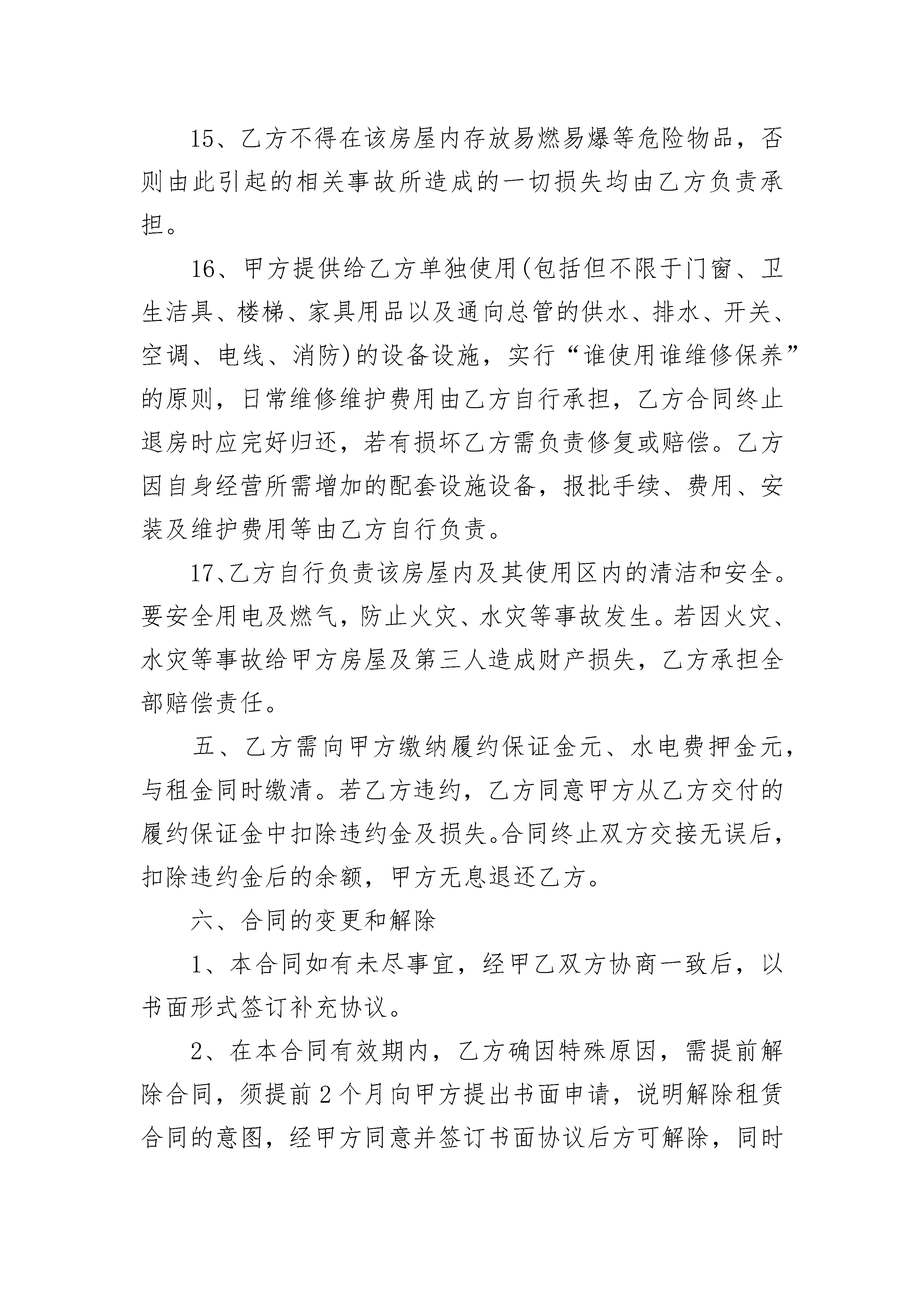 15、乙方不得在该房屋内存放易燃易爆等危险物品，否则由此引起的相关事故所造成的一切损失均由乙方负责承担。

16、甲方提供给乙方单独使用(包括但不限于门窗、卫生洁具、楼梯、家具用品以及通向总管的供水、排水、开关、空调、电线、消防)的设备设施，实行“谁使用谁维修保养”的原则，日常维修维护费用由乙方自行承担，乙方合同终止退房时应完好归还，若有损坏乙方需负责修复或赔偿。乙方因自身经营所需增加的配套设施设备，报批手续、费用、安装及维护费用等由乙方自行负责。

17、乙方自行负责该房屋内及其使用区内的清洁和安全。要安全用电及燃气，防止火灾、水灾等事故发生。若因火灾、水灾等事故给甲方房屋及第三人造成财产损失，乙方承担全部赔偿责任。

五、乙方需向甲方缴纳履约保证金元、水电费押金元，与租金同时缴清。若乙方违约，乙方同意甲方从乙方交付的履约保证金中扣除违约金及损失。合同终止双方交接无误后，扣除违约金后的余额，甲方无息退还乙方。

六、合同的变更和解除

1、本合同如有未尽事宜，经甲乙双方协商一致后，以书面形式签订补充协议。

2、在本合同有效期内，乙方确因特殊原因，需提前解除合同，须提前2个月向甲方提出书面申请，说明解除租赁合同的意图，经甲方同意并签订书面协议后方可解除，同时